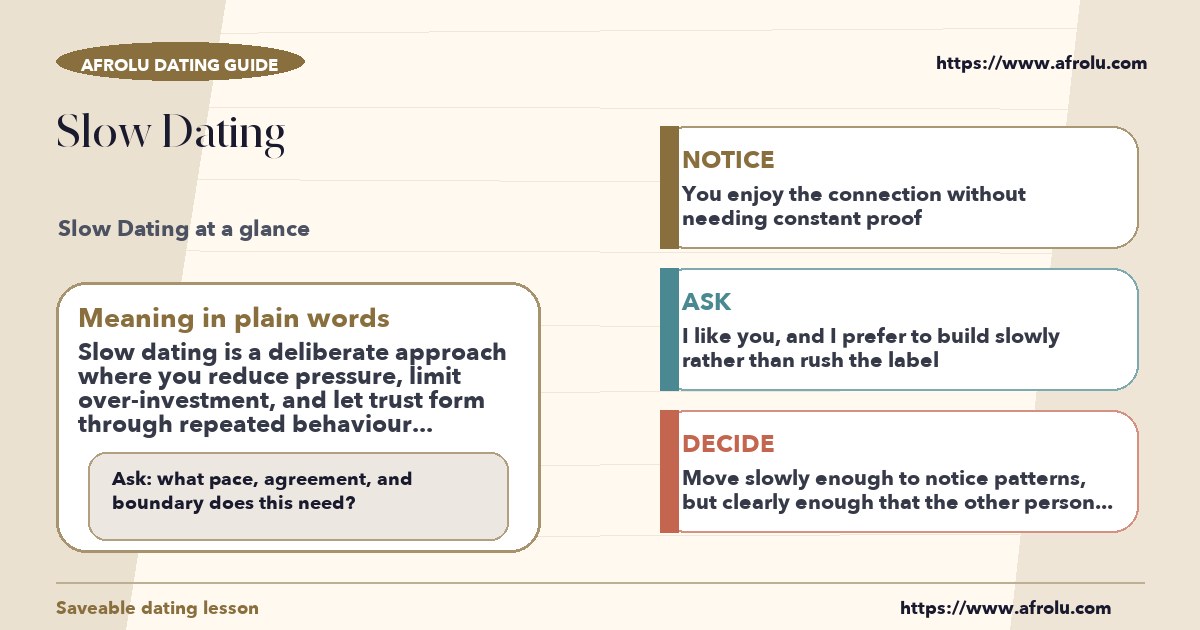 AFROLU DATING GUIDE

https://www.afrolu.com

Slow Dating

Slow Dating at a glance

Meaning in plain words

Slow dating is a deliberate approach where you reduce pressure, limit over-investment, and let trust form through repeated behaviour...

Ask: what pace, agreement, and boundary does this need?

NOTICE

You enjoy the connection without needing constant proof

ASK

I like you, and I prefer to build slowly rather than rush the label

DECIDE

Move slowly enough to notice patterns, but clearly enough that the other person...

Saveable dating lesson

https://www.afrolu.com